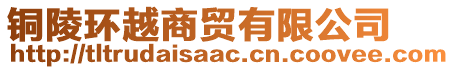 铜陵环越商贸有限公司
http://tltrudaisaac.cn.coovee.com